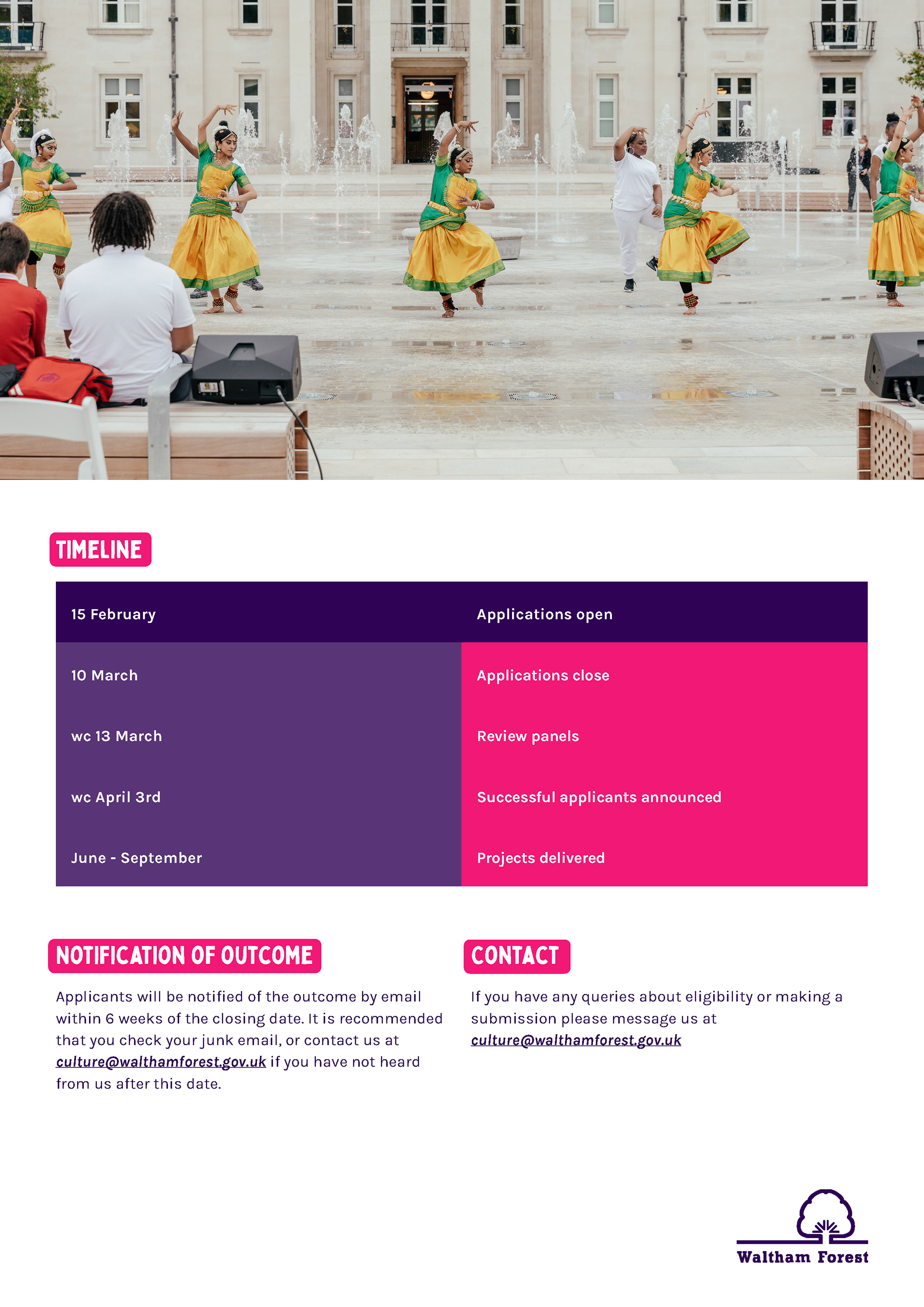 TIMELINE

| 15 February | Applications open |
|---|---|
| 10 March | Applications close |
| wc 13 March | Review panels |
| wc April 3rd | Successful applicants announced |
| June - September | Projects delivered |

NOTIFICATION OF OUTCOME

Applicants will be notified of the outcome by email within 6 weeks of the closing date. It is recommended that you check your junk email, or contact us at culture@walthamforest.gov.uk if you have not heard from us after this date.

CONTACT

If you have any queries about eligibility or making a submission please message us at culture@walthamforest.gov.uk

Waltham Forest